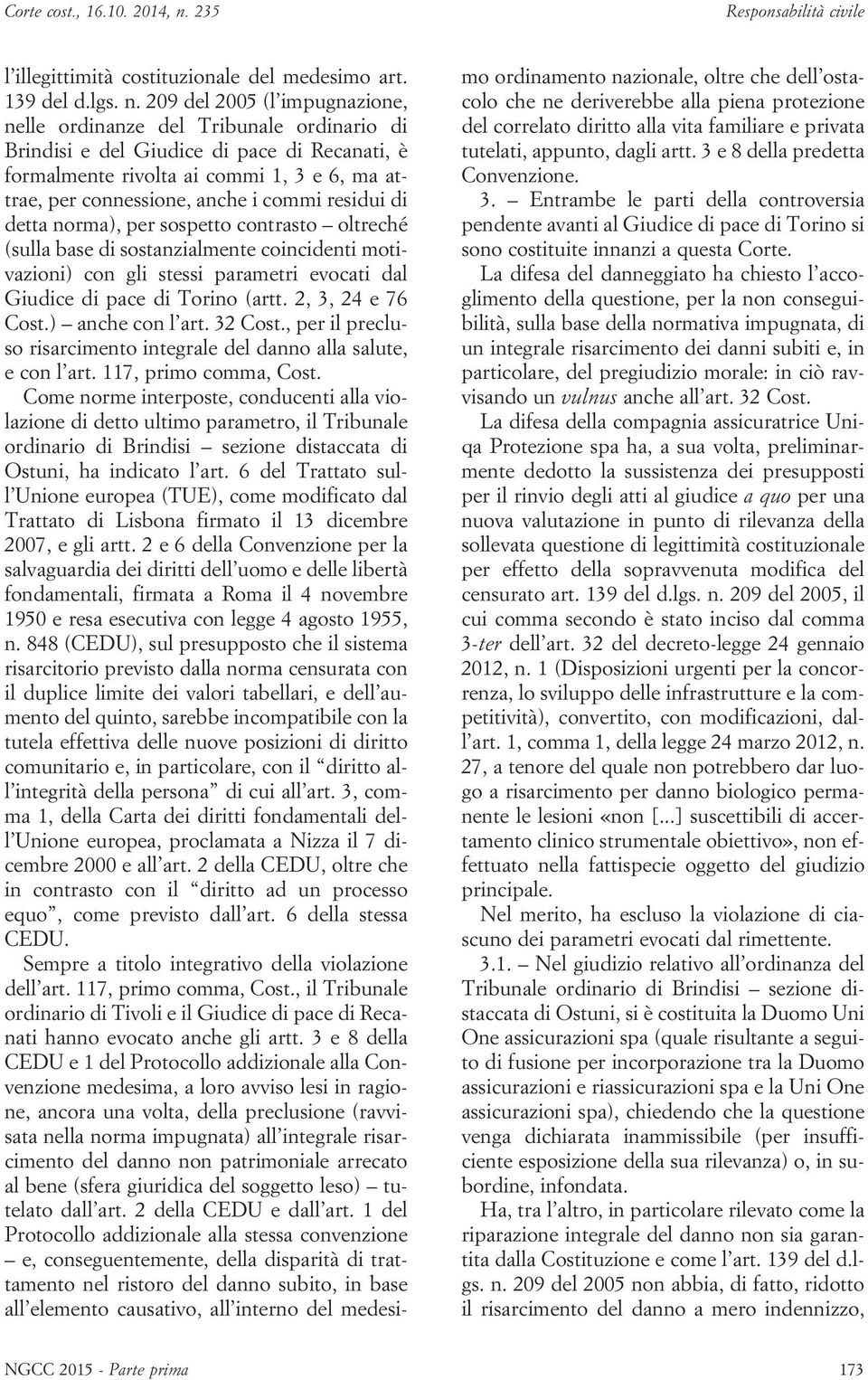 Corte cost., 16.10. 2014, n. 235

Responsabilità civile

l'illegittimità costituzionale del medesimo art. 139 del d.lgs. n. 209 del 2005 (l'impugnazione, nelle ordinanze del Tribunale ordinario di Brindisi e del Giudice di pace di Recanati, è formalmente rivolta ai commi 1, 3 e 6, ma attrae, per connessione, anche i commi residui di detta norma), per sospetto contrasto – oltreché (sulla base di sostanzialmente coincidenti motivazioni) con gli stessi parametri evocati dal Giudice di pace di Torino (artt. 2, 3, 24 e 76 Cost.) – anche con l'art. 32 Cost., per il precluso risarcimento integrale del danno alla salute, e con l'art. 117, primo comma, Cost.

Come norme interposte, conducenti alla violazione di detto ultimo parametro, il Tribunale ordinario di Brindisi – sezione distaccata di Ostuni, ha indicato l'art. 6 del Trattato sull'Unione europea (TUE), come modificato dal Trattato di Lisbona firmato il 13 dicembre 2007, e gli artt. 2 e 6 della Convenzione per la salvaguardia dei diritti dell'uomo e delle libertà fondamentali, firmata a Roma il 4 novembre 1950 e resa esecutiva con legge 4 agosto 1955, n. 848 (CEDU), sul presupposto che il sistema risarcitorio previsto dalla norma censurata con il duplice limite dei valori tabellari, e dell'aumento del quinto, sarebbe incompatibile con la tutela effettiva delle nuove posizioni di diritto comunitario e, in particolare, con il "diritto all'integrità della persona" di cui all'art. 3, comma 1, della Carta dei diritti fondamentali dell'Unione europea, proclamata a Nizza il 7 dicembre 2000 e all'art. 2 della CEDU, oltre che in contrasto con il "diritto ad un processo equo", come previsto dall'art. 6 della stessa CEDU.

Sempre a titolo integrativo della violazione dell'art. 117, primo comma, Cost., il Tribunale ordinario di Tivoli e il Giudice di pace di Recanati hanno evocato anche gli artt. 3 e 8 della CEDU e 1 del Protocollo addizionale alla Convenzione medesima, a loro avviso lesi in ragione, ancora una volta, della preclusione (ravvisata nella norma impugnata) all'integrale risarcimento del danno non patrimoniale arrecato al bene (sfera giuridica del soggetto leso) – tutelato dall'art. 2 della CEDU e dall'art. 1 del Protocollo addizionale alla stessa convenzione – e, conseguentemente, della disparità di trattamento nel ristoro del danno subito, in base all'elemento causativo, all'interno del medesimo ordinamento nazionale, oltre che dell'ostacolo che ne deriverebbe alla piena protezione del correlato diritto alla vita familiare e privata tutelati, appunto, dagli artt. 3 e 8 della predetta Convenzione.

3. – Entrambe le parti della controversia pendente avanti al Giudice di pace di Torino si sono costituite innanzi a questa Corte.

La difesa del danneggiato ha chiesto l'accoglimento della questione, per la non conseguibilità, sulla base della normativa impugnata, di un integrale risarcimento dei danni subiti e, in particolare, del pregiudizio morale: in ciò ravvisando un vulnus anche all'art. 32 Cost.

La difesa della compagnia assicuratrice Uniqa Protezione spa ha, a sua volta, preliminarmente dedotto la sussistenza dei presupposti per il rinvio degli atti al giudice a quo per una nuova valutazione in punto di rilevanza della sollevata questione di legittimità costituzionale per effetto della sopravvenuta modifica del censurato art. 139 del d.lgs. n. 209 del 2005, il cui comma secondo è stato inciso dal comma 3-ter dell'art. 32 del decreto-legge 24 gennaio 2012, n. 1 (Disposizioni urgenti per la concorrenza, lo sviluppo delle infrastrutture e la competitività), convertito, con modificazioni, dall'art. 1, comma 1, della legge 24 marzo 2012, n. 27, a tenore del quale non potrebbero dar luogo a risarcimento per danno biologico permanente le lesioni «non [...] suscettibili di accertamento clinico strumentale obiettivo», non effettuato nella fattispecie oggetto del giudizio principale.

Nel merito, ha escluso la violazione di ciascuno dei parametri evocati dal rimettente.

3.1. – Nel giudizio relativo all'ordinanza del Tribunale ordinario di Brindisi – sezione distaccata di Ostuni, si è costituita la Duomo Uni One assicurazioni spa (quale risultante a seguito di fusione per incorporazione tra la Duomo assicurazioni e riassicurazioni spa e la Uni One assicurazioni spa), chiedendo che la questione venga dichiarata inammissibile (per insufficiente esposizione della sua rilevanza) o, in subordine, infondata.

Ha, tra l'altro, in particolare rilevato come la riparazione integrale del danno non sia garantita dalla Costituzione e come l'art. 139 del d.lgs. n. 209 del 2005 non abbia, di fatto, ridotto il risarcimento del danno a mero indennizzo,

NGCC 2015 - Parte prima

173